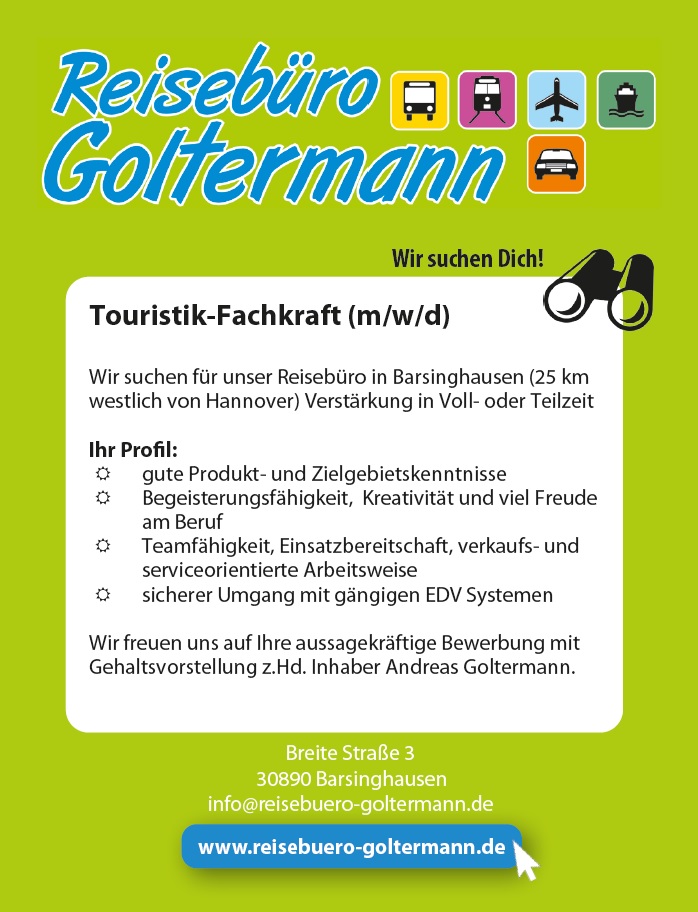 Reisebüro Goltermann

Wir suchen Dich!

Touristik-Fachkraft (m/w/d)

Wir suchen für unser Reisebüro in Barsinghausen (25 km westlich von Hannover) Verstärkung in Voll- oder Teilzeit

Ihr Profil:
☼ gute Produkt- und Zielgebietskenntnisse
☼ Begeisterungsfähigkeit, Kreativität und viel Freude am Beruf
☼ Teamfähigkeit, Einsatzbereitschaft, verkaufs- und serviceorientierte Arbeitsweise
☼ sicherer Umgang mit gängigen EDV Systemen

Wir freuen uns auf Ihre aussagekräftige Bewerbung mit Gehaltsvorstellung z.Hd. Inhaber Andreas Goltermann.

Breite Straße 3
30890 Barsinghausen
info@reisebuero-goltermann.de

www.reisebuero-goltermann.de